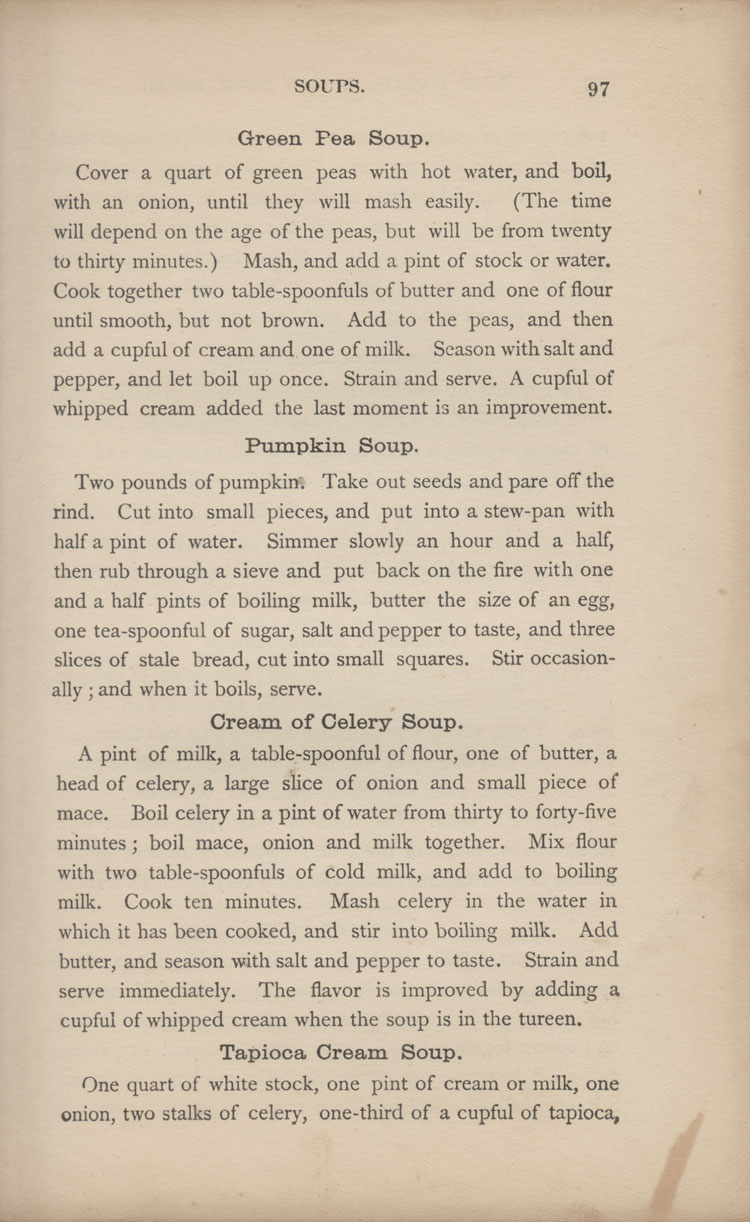 SOUPS. 97

Green Pea Soup.

Cover a quart of green peas with hot water, and boil, with an onion, until they will mash easily. (The time will depend on the age of the peas, but will be from twenty to thirty minutes.) Mash, and add a pint of stock or water. Cook together two table-spoonfuls of butter and one of flour until smooth, but not brown. Add to the peas, and then add a cupful of cream and one of milk. Season with salt and pepper, and let boil up once. Strain and serve. A cupful of whipped cream added the last moment is an improvement.

Pumpkin Soup.

Two pounds of pumpkin. Take out seeds and pare off the rind. Cut into small pieces, and put into a stew-pan with half a pint of water. Simmer slowly an hour and a half, then rub through a sieve and put back on the fire with one and a half pints of boiling milk, butter the size of an egg, one tea-spoonful of sugar, salt and pepper to taste, and three slices of stale bread, cut into small squares. Stir occasionally; and when it boils, serve.

Cream of Celery Soup.

A pint of milk, a table-spoonful of flour, one of butter, a head of celery, a large slice of onion and small piece of mace. Boil celery in a pint of water from thirty to forty-five minutes; boil mace, onion and milk together. Mix flour with two table-spoonfuls of cold milk, and add to boiling milk. Cook ten minutes. Mash celery in the water in which it has been cooked, and stir into boiling milk. Add butter, and season with salt and pepper to taste. Strain and serve immediately. The flavor is improved by adding a cupful of whipped cream when the soup is in the tureen.

Tapioca Cream Soup.

One quart of white stock, one pint of cream or milk, one onion, two stalks of celery, one-third of a cupful of tapioca,